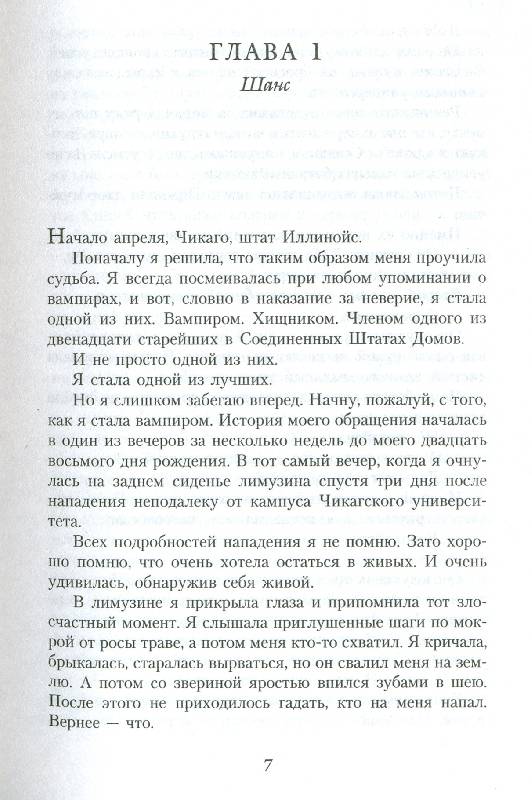 ГЛАВА 1
Шанс

Начало апреля, Чикаго, штат Иллинойс.

Поначалу я решила, что таким образом меня проучила судьба. Я всегда посмеивалась при любом упоминании о вампирах, и вот, словно в наказание за неверие, я стала одной из них. Вампиром. Хищником. Членом одного из двенадцати старейших в Соединенных Штатах Домов.

И не просто одной из них.

Я стала одной из лучших.

Но я слишком забегаю вперед. Начну, пожалуй, с того, как я стала вампиром. История моего обращения началась в один из вечеров за несколько недель до моего двадцать восьмого дня рождения. В тот самый вечер, когда я очнулась на заднем сиденье лимузина спустя три дня после нападения неподалеку от кампуса Чикагского университета.

Всех подробностей нападения я не помню. Зато хорошо помню, что очень хотела остаться в живых. И очень удивилась, обнаружив себя живой.

В лимузине я прикрыла глаза и припомнила тот злосчастный момент. Я слышала приглушенные шаги по мокрой от росы траве, а потом меня кто-то схватил. Я кричала, брыкалась, старалась вырваться, но он свалил меня на землю. А потом со звериной яростью впился зубами в шею. После этого не приходилось гадать, кто на меня напал. Вернее — что.

7